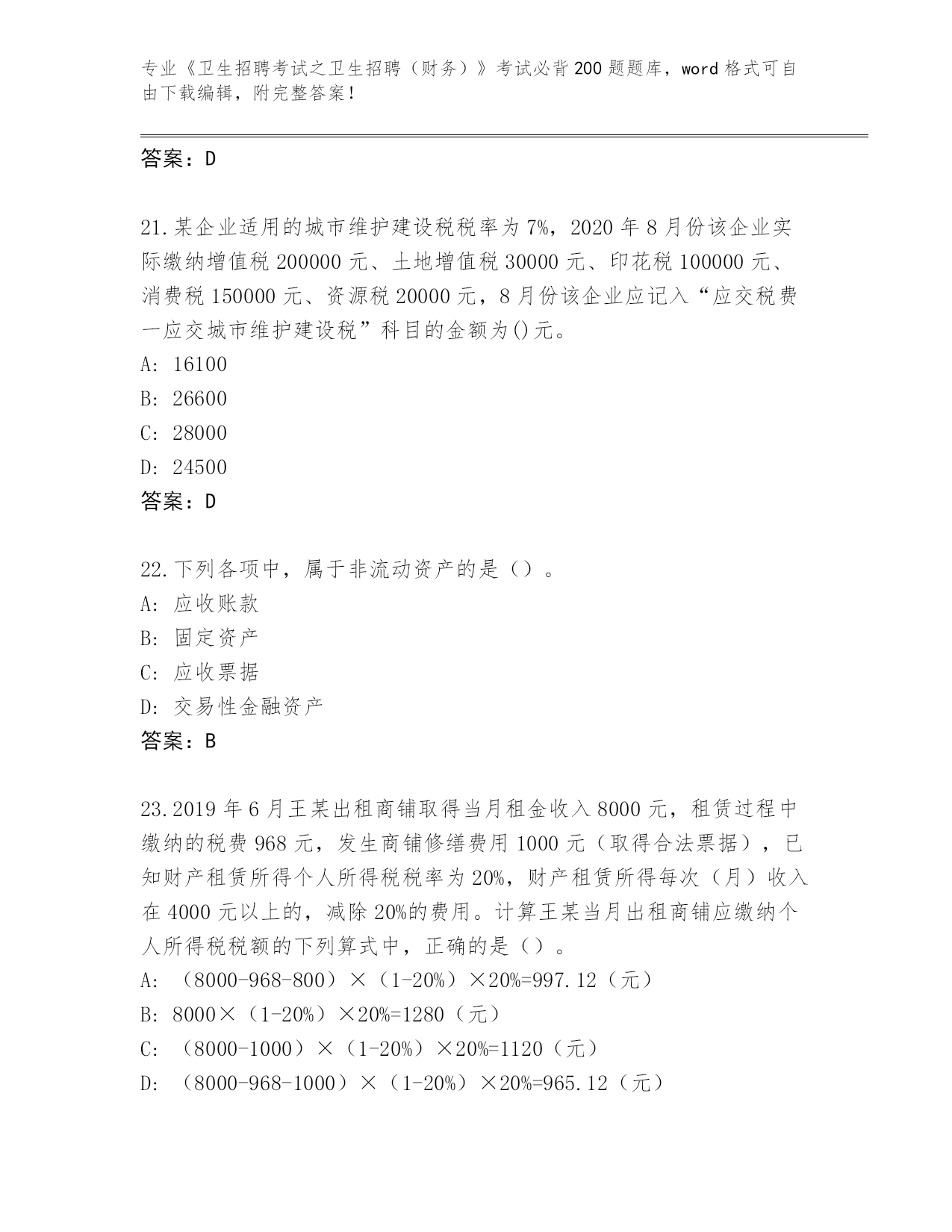 专业《卫生招聘考试之卫生招聘（财务）》考试必背200题题库，word格式可自由下载编辑，附完整答案！

答案：D

21.某企业适用的城市维护建设税税率为7%，2020年8月份该企业实际缴纳增值税200000元、土地增值税30000元、印花税100000元、消费税150000元、资源税20000元，8月份该企业应记入“应交税费一应交城市维护建设税”科目的金额为()元。
A: 16100
B: 26600
C: 28000
D: 24500
答案：D

22.下列各项中，属于非流动资产的是（）。
A: 应收账款
B: 固定资产
C: 应收票据
D: 交易性金融资产
答案：B

23.2019年6月王某出租商铺取得当月租金收入8000元，租赁过程中缴纳的税费968元，发生商铺修缮费用1000元（取得合法票据），已知财产租赁所得个人所得税税率为20%，财产租赁所得每次（月）收入在4000元以上的，减除20%的费用。计算王某当月出租商铺应缴纳个人所得税税额的下列算式中，正确的是（）。
A: （8000-968-800）×（1-20%）×20%=997.12（元）
B: 8000×（1-20%）×20%=1280（元）
C: （8000-1000）×（1-20%）×20%=1120（元）
D: （8000-968-1000）×（1-20%）×20%=965.12（元）